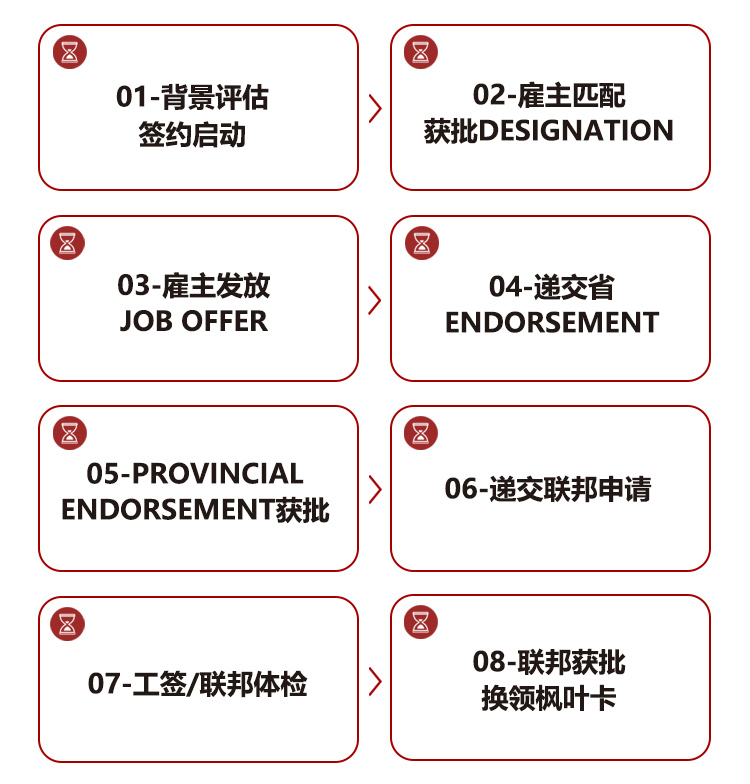 01-背景评估
签约启动

02-雇主匹配
获批DESIGNATION

03-雇主发放
JOB OFFER

04-递交省
ENDORSEMENT

05-PROVINCIAL
ENDORSEMENT获批

06-递交联邦申请

07-工签/联邦体检

08-联邦获批
换领枫叶卡